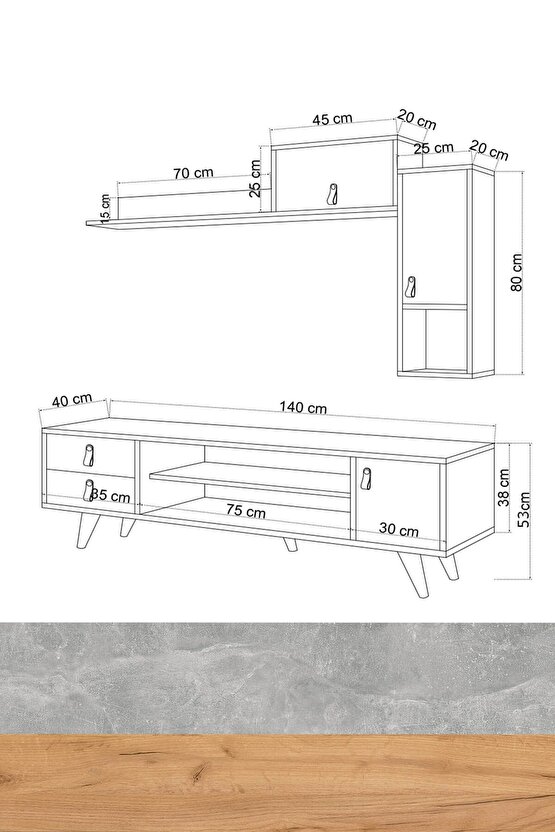 45 cm
20 cm
25 cm
20 cm
70 cm
25 cm
15 cm
80 cm
40 cm
140 cm
35 cm
75 cm
30 cm
38 cm
53cm